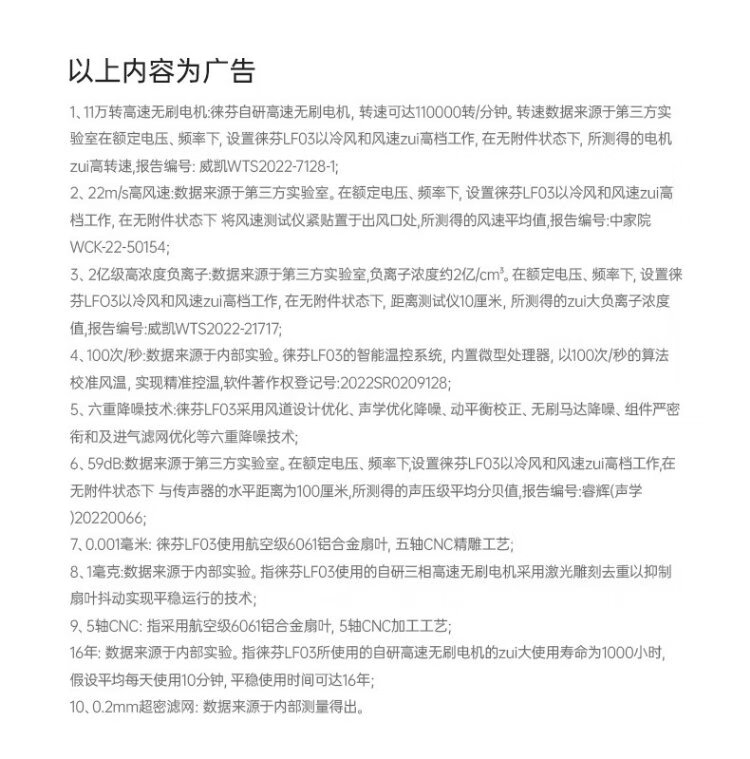 以上内容为广告

1、11万转高速无刷电机:徕芬自研高速无刷电机, 转速可达110000转/分钟。转速数据来源于第三方实验室在额定电压、频率下, 设置徕芬LF03以冷风和风速zui高档工作, 在无附件状态下, 所测得的电机zui高转速,报告编号: 威凯WTS2022-7128-1;

2、22m/s高风速:数据来源于第三方实验室。在额定电压、频率下, 设置徕芬LF03以冷风和风速zui高档工作, 在无附件状态下 将风速测试仪紧贴置于出风口处,所测得的风速平均值,报告编号:中家院WCK-22-50154;

3、2亿级高浓度负离子:数据来源于第三方实验室,负离子浓度约2亿/cm³。在额定电压、频率下, 设置徕芬LF03以冷风和风速zui高档工作, 在无附件状态下, 距离测试仪10厘米, 所测得的zui大负离子浓度值,报告编号:威凯WTS2022-21717;

4、100次/秒:数据来源于内部实验。徕芬LF03的智能温控系统, 内置微型处理器, 以100次/秒的算法校准风温, 实现精准控温,软件著作权登记号:2022SR0209128;

5、六重降噪技术:徕芬LF03采用风道设计优化、声学优化降噪、动平衡校正、无刷马达降噪、组件严密衔和及进气滤网优化等六重降噪技术;

6、59dB:数据来源于第三方实验室。在额定电压、频率下,设置徕芬LF03以冷风和风速zui高档工作,在无附件状态下 与传声器的水平距离为100厘米,所测得的声压级平均分贝值,报告编号:睿辉(声学)20220066;

7、0.001毫米: 徕芬LF03使用航空级6061铝合金扇叶, 五轴CNC精雕工艺;

8、1毫克:数据来源于内部实验。指徕芬LF03使用的自研三相高速无刷电机采用激光雕刻去重以抑制扇叶抖动实现平稳运行的技术;

9、5轴CNC: 指采用航空级6061铝合金扇叶, 5轴CNC加工工艺;

16年: 数据来源于内部实验。指徕芬LF03所使用的自研高速无刷电机的zui大使用寿命为1000小时, 假设平均每天使用10分钟, 平稳使用时间可达16年;

10、0.2mm超密滤网: 数据来源于内部测量得出。